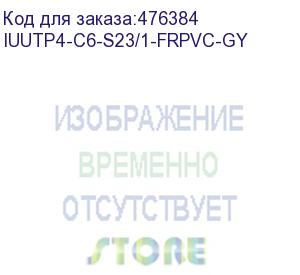 Код для заказа:476384
IUUTP4-C6-S23/1-FRPVC-GY

ИЗОБРАЖЕНИЕ
ВРЕМЕННО
ОТСУТСТВУЕТ
STORE